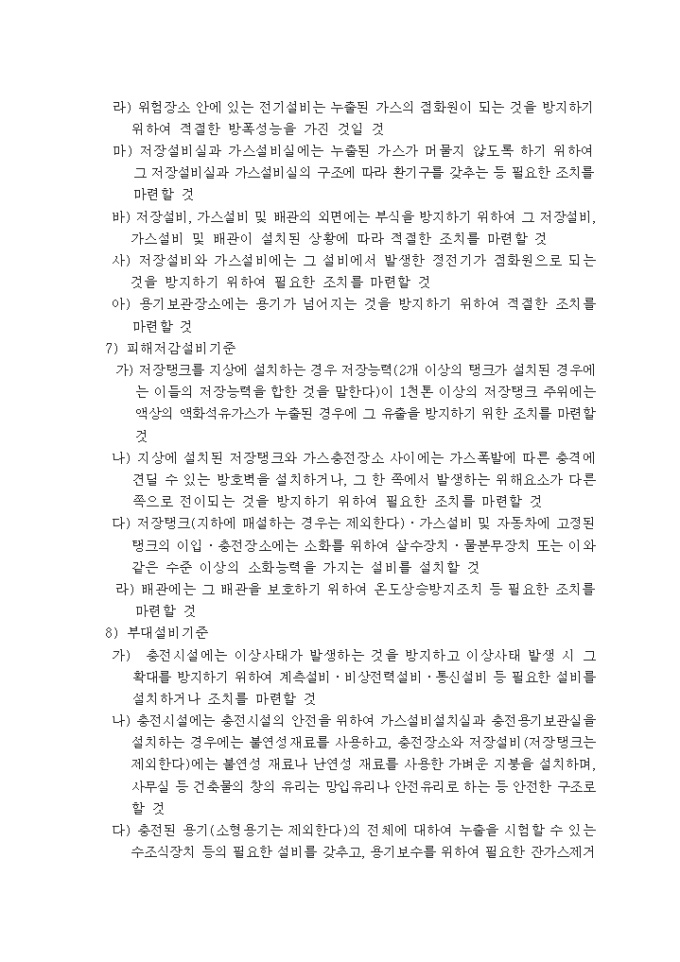 라) 위험장소 안에 있는 전기설비는 누출된 가스의 점화원이 되는 것을 방지하기 위하여 적절한 방폭성능을 가진 것일 것
마) 저장설비실과 가스설비실에는 누출된 가스가 머물지 않도록 하기 위하여 그 저장설비실과 가스설비실의 구조에 따라 환기구를 갖추는 등 필요한 조치를 마련할 것
바) 저장설비, 가스설비 및 배관의 외면에는 부식을 방지하기 위하여 그 저장설비, 가스설비 및 배관이 설치된 상황에 따라 적절한 조치를 마련할 것
사) 저장설비와 가스설비에는 그 설비에서 발생한 정전기가 점화원으로 되는 것을 방지하기 위하여 필요한 조치를 마련할 것
아) 용기보관장소에는 용기가 넘어지는 것을 방지하기 위하여 적절한 조치를 마련할 것
7) 피해저감설비기준
가) 저장탱크를 지상에 설치하는 경우 저장능력(2개 이상의 탱크가 설치된 경우에는 이들의 저장능력을 합한 것을 말한다)이 1천톤 이상의 저장탱크 주위에는 액상의 액화석유가스가 누출된 경우에 그 유출을 방지하기 위한 조치를 마련할 것
나) 지상에 설치된 저장탱크와 가스충전장소 사이에는 가스폭발에 따른 충격에 견딜 수 있는 방호벽을 설치하거나, 그 한 쪽에서 발생하는 위해요소가 다른 쪽으로 전이되는 것을 방지하기 위하여 필요한 조치를 마련할 것
다) 저장탱크(지하에 매설하는 경우는 제외한다)·가스설비 및 자동차에 고정된 탱크의 이입·충전장소에는 소화를 위하여 살수장치·물분무장치 또는 이와 같은 수준 이상의 소화능력을 가지는 설비를 설치할 것
라) 배관에는 그 배관을 보호하기 위하여 온도상승방지조치 등 필요한 조치를 마련할 것
8) 부대설비기준
가) 충전시설에는 이상사태가 발생하는 것을 방지하고 이상사태 발생 시 그 확대를 방지하기 위하여 계측설비·비상전력설비·통신설비 등 필요한 설비를 설치하거나 조치를 마련할 것
나) 충전시설에는 충전시설의 안전을 위하여 가스설비설치실과 충전용기보관실을 설치하는 경우에는 불연성재료를 사용하고, 충전장소와 저장설비(저장탱크는 제외한다)에는 불연성 재료나 난연성 재료를 사용한 가벼운 지붕을 설치하며, 사무실 등 건축물의 창의 유리는 망입유리나 안전유리로 하는 등 안전한 구조로 할 것
다) 충전된 용기(소형용기는 제외한다)의 전체에 대하여 누출을 시험할 수 있는 수조식장치 등의 필요한 설비를 갖추고, 용기보수를 위하여 필요한 잔가스제거